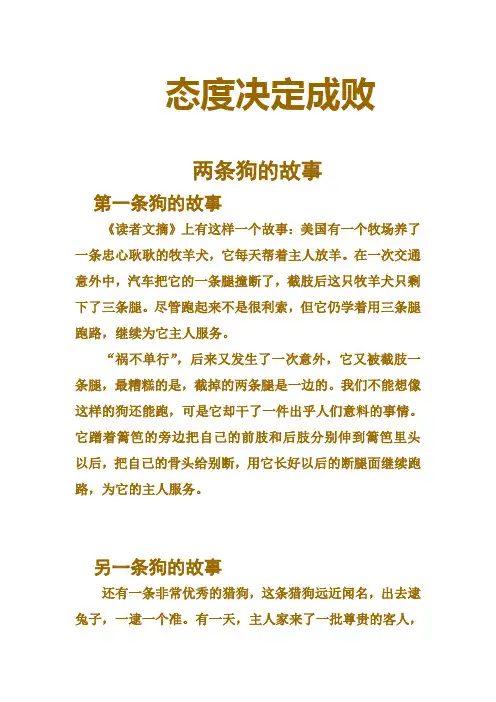 态度决定成败

两条狗的故事

第一条狗的故事

《读者文摘》上有这样一个故事：美国有一个牧场养了一条忠心耿耿的牧羊犬，它每天帮着主人放羊。在一次交通意外中，汽车把它的一条腿撞断了，截肢后这只牧羊犬只剩下了三条腿。尽管跑起来不是很利索，但它仍学着用三条腿跑路，继续为它主人服务。

“祸不单行”，后来又发生了一次意外，它又被截肢一条腿，最糟糕的是，截掉的两条腿是一边的。我们不能想像这样的狗还能跑，可是它却干了一件出乎人们意料的事情。它蹭着篱笆的旁边把自己的前肢和后肢分别伸到篱笆里头以后，把自己的骨头给别断，用它长好以后的断腿面继续跑路，为它的主人服务。

另一条狗的故事

还有一条非常优秀的猎狗，这条猎狗远近闻名，出去逮兔子，一逮一个准。有一天，主人家来了一批尊贵的客人，